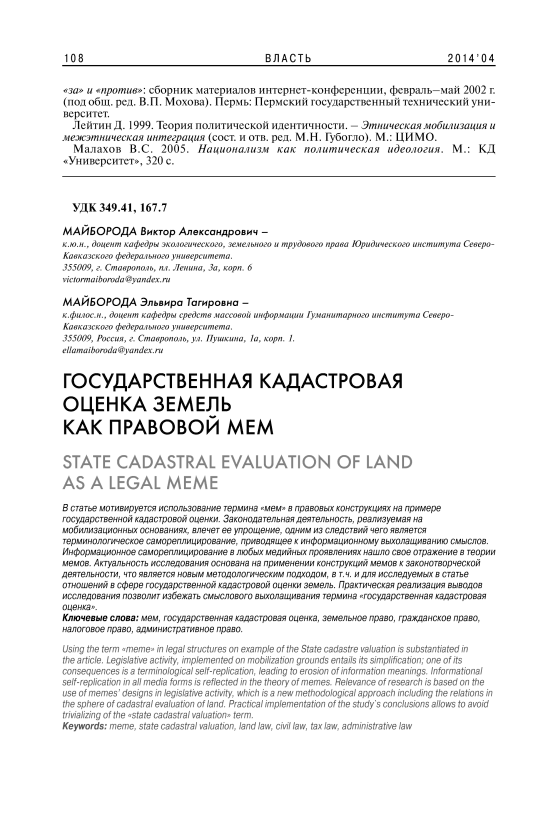 108 ВЛАСТЬ 2014'04

«за» и «против»: сборник материалов интернет-конференции, февраль–май 2002 г. (под общ. ред. В.П. Мохова). Пермь: Пермский государственный технический университет.

Лейтин Д. 1999. Теория политической идентичности. – Этническая мобилизация и межэтническая интеграция (сост. и отв. ред. М.Н. Губогло). М.: ЦИМО.

Малахов В.С. 2005. Национализм как политическая идеология. М.: КД «Университет», 320 с.

УДК 349.41, 167.7

МАЙБОРОДА Виктор Александрович –
к.ю.н., доцент кафедры экологического, земельного и трудового права Юридического института Северо-Кавказского федерального университета.
355009, г. Ставрополь, пл. Ленина, 3а, корп. 6
victormaiboroda@yandex.ru

МАЙБОРОДА Эльвира Тагировна –
к.филос.н., доцент кафедры средств массовой информации Гуманитарного института Северо-Кавказского федерального университета.
355009, Россия, г. Ставрополь, ул. Пушкина, 1а, корп. 1.
ellamaiboroda@yandex.ru

ГОСУДАРСТВЕННАЯ КАДАСТРОВАЯ ОЦЕНКА ЗЕМЕЛЬ КАК ПРАВОВОЙ МЕМ

STATE CADASTRAL EVALUATION OF LAND AS A LEGAL MEME

В статье мотивируется использование термина «мем» в правовых конструкциях на примере государственной кадастровой оценки. Законодательная деятельность, реализуемая на мобилизационных основаниях, влечет ее упрощение, одним из следствий чего является терминологическое самореплицирование, приводящее к информационному выхолащиванию смыслов. Информационное самореплицирование в любых медийных проявлениях нашло свое отражение в теории мемов. Актуальность исследования основана на применении конструкций мемов к законотворческой деятельности, что является новым методологическим подходом, в т.ч. и для исследуемых в статье отношений в сфере государственной кадастровой оценки земель. Практическая реализация выводов исследования позволит избежать смыслового выхолащивания термина «государственная кадастровая оценка».
Ключевые слова: мем, государственная кадастровая оценка, земельное право, гражданское право, налоговое право, административное право.

Using the term «meme» in legal structures on example of the State cadastre valuation is substantiated in the article. Legislative activity, implemented on mobilization grounds entails its simplification; one of its consequences is a terminological self-replication, leading to erosion of information meanings. Informational self-replication in all media forms is reflected in the theory of memes. Relevance of research is based on the use of memes' designs in legislative activity, which is a new methodological approach including the relations in the sphere of cadastral evaluation of land. Practical implementation of the study`s conclusions allows to avoid trivializing of the «state cadastral valuation» term.
Keywords: meme, state cadastral valuation, land law, civil law, tax law, administrative law